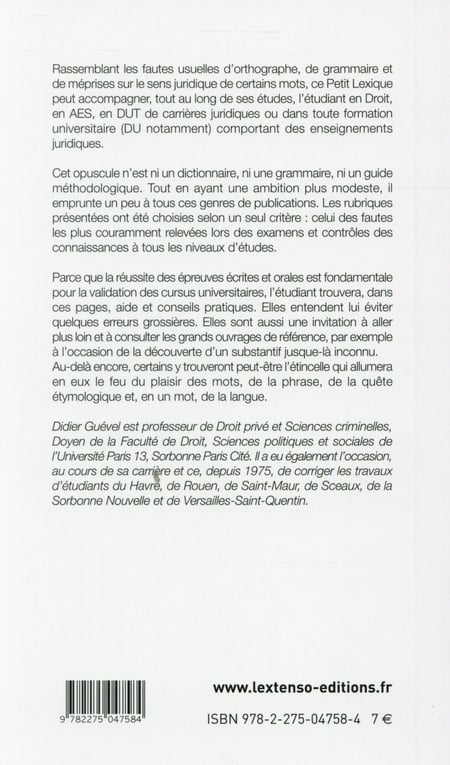 Rassemblant les fautes usuelles d'orthographe, de grammaire et de méprises sur le sens juridique de certains mots, ce Petit Lexique peut accompagner, tout au long de ses études, l'étudiant en Droit, en AES, en DUT de carrières juridiques ou dans toute formation universitaire (DU notamment) comportant des enseignements juridiques.

Cet opuscule n'est ni un dictionnaire, ni une grammaire, ni un guide méthodologique. Tout en ayant une ambition plus modeste, il emprunte un peu à tous ces genres de publications. Les rubriques présentées ont été choisies selon un seul critère : celui des fautes les plus couramment relevées lors des examens et contrôles des connaissances à tous les niveaux d'études.

Parce que la réussite des épreuves écrites et orales est fondamentale pour la validation des cursus universitaires, l'étudiant trouvera, dans ces pages, aide et conseils pratiques. Elles entendent lui éviter quelques erreurs grossières. Elles sont aussi une invitation à aller plus loin et à consulter les grands ouvrages de référence, par exemple à l'occasion de la découverte d'un substantif jusque-là inconnu. Au-delà encore, certains y trouveront peut-être l'étincelle qui allumera en eux le feu du plaisir des mots, de la phrase, de la quête étymologique et, en un mot, de la langue.

Didier Guével est professeur de Droit privé et Sciences criminelles, Doyen de la Faculté de Droit, Sciences politiques et sociales de l'Université Paris 13, Sorbonne Paris Cité. Il a eu également l'occasion, au cours de sa carrière et ce, depuis 1975, de corriger les travaux d'étudiants du Havre, de Rouen, de Saint-Maur, de Sceaux, de la Sorbonne Nouvelle et de Versailles-Saint-Quentin.

9 782275 047584

www.lextenso-editions.fr

ISBN 978-2-275-04758-4 7 €